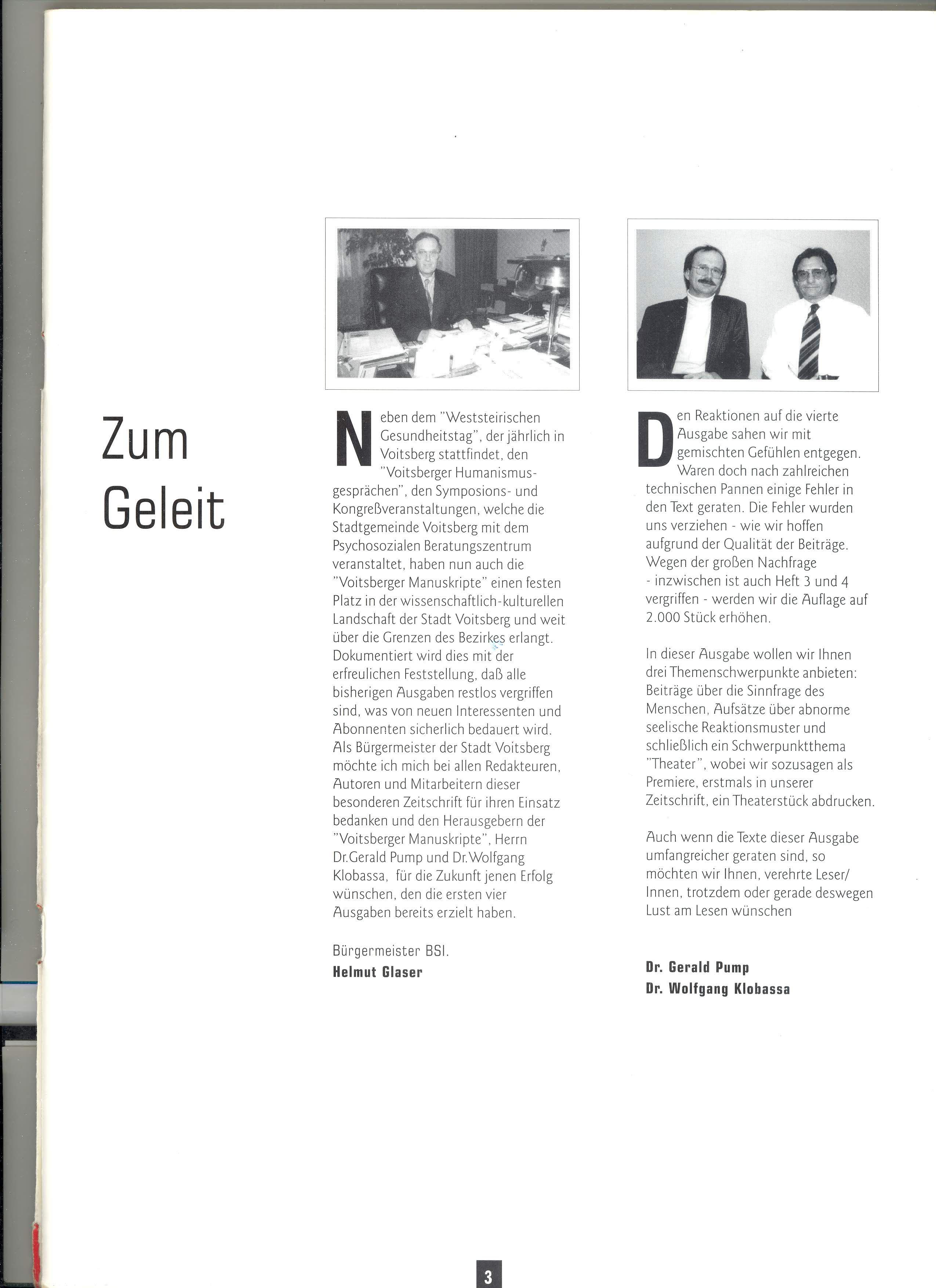 Zum Geleit

Neben dem "Weststeirischen Gesundheitstag", der jährlich in Voitsberg stattfindet, den "Voitsberger Humanismusgesprächen", den Symposions- und Kongreßveranstaltungen, welche die Stadtgemeinde Voitsberg mit dem Psychosozialen Beratungszentrum veranstaltet, haben nun auch die "Voitsberger Manuskripte" einen festen Platz in der wissenschaftlich-kulturellen Landschaft der Stadt Voitsberg und weit über die Grenzen des Bezirkes erlangt. Dokumentiert wird dies mit der erfreulichen Feststellung, daß alle bisherigen Ausgaben restlos vergriffen sind, was von neuen Interessenten und Abonnenten sicherlich bedauert wird. Als Bürgermeister der Stadt Voitsberg möchte ich mich bei allen Redakteuren, Autoren und Mitarbeitern dieser besonderen Zeitschrift für ihren Einsatz bedanken und den Herausgebern der "Voitsberger Manuskripte", Herrn Dr.Gerald Pump und Dr.Wolfgang Klobassa, für die Zukunft jenen Erfolg wünschen, den die ersten vier Ausgaben bereits erzielt haben.

Bürgermeister BSI.
Helmut Glaser

Den Reaktionen auf die vierte Ausgabe sahen wir mit gemischten Gefühlen entgegen. Waren doch nach zahlreichen technischen Pannen einige Fehler in den Text geraten. Die Fehler wurden uns verziehen - wie wir hoffen aufgrund der Qualität der Beiträge. Wegen der großen Nachfrage - inzwischen ist auch Heft 3 und 4 vergriffen - werden wir die Auflage auf 2.000 Stück erhöhen.

In dieser Ausgabe wollen wir Ihnen drei Themenschwerpunkte anbieten: Beiträge über die Sinnfrage des Menschen, Aufsätze über abnorme seelische Reaktionsmuster und schließlich ein Schwerpunktthema "Theater", wobei wir sozusagen als Premiere, erstmals in unserer Zeitschrift, ein Theaterstück abdrucken.

Auch wenn die Texte dieser Ausgabe umfangreicher geraten sind, so möchten wir Ihnen, verehrte Leser/Innen, trotzdem oder gerade deswegen Lust am Lesen wünschen

Dr. Gerald Pump
Dr. Wolfgang Klobassa

3